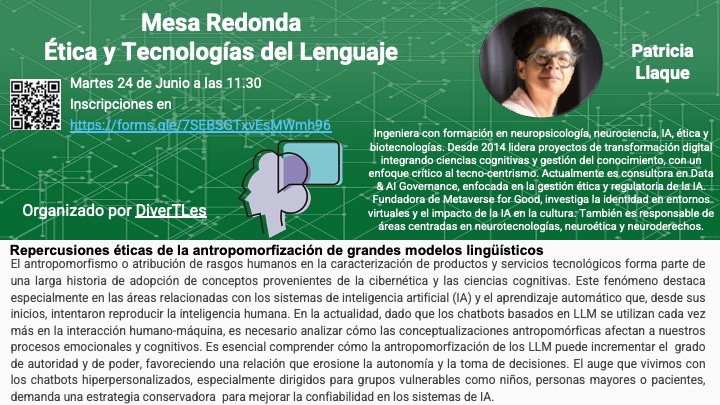 Mesa Redonda
Ética y Tecnologías del Lenguaje

Martes 24 de Junio a las 11.30
Inscripciones en
https://forms.gle/7SEBSGTxvEsMWmh96

Organizado por DiverTLes

Patricia Llaque

Ingeniera con formación en neuropsicología, neurociencia, IA, ética y biotecnologías. Desde 2014 lidera proyectos de transformación digital integrando ciencias cognitivas y gestión del conocimiento, con un enfoque crítico al tecno-centrismo. Actualmente es consultora en Data & AI Governance, enfocada en la gestión ética y regulatoria de la IA. Fundadora de Metaverse for Good, investiga la identidad en entornos virtuales y el impacto de la IA en la cultura. También es responsable de áreas centradas en neurotecnologías, neuroética y neuroderechos.

Repercusiones éticas de la antropomorfización de grandes modelos lingüísticos

El antropomorfismo o atribución de rasgos humanos en la caracterización de productos y servicios tecnológicos forma parte de una larga historia de adopción de conceptos provenientes de la cibernética y las ciencias cognitivas. Este fenómeno destaca especialmente en las áreas relacionadas con los sistemas de inteligencia artificial (IA) y el aprendizaje automático que, desde sus inicios, intentaron reproducir la inteligencia humana. En la actualidad, dado que los chatbots basados en LLM se utilizan cada vez más en la interacción humano-máquina, es necesario analizar cómo las conceptualizaciones antropomórficas afectan a nuestros procesos emocionales y cognitivos. Es esencial comprender cómo la antropomorfización de los LLM puede incrementar el grado de autoridad y de poder, favoreciendo una relación que erosione la autonomía y la toma de decisiones. El auge que vivimos con los chatbots hiperpersonalizados, especialmente dirigidos para grupos vulnerables como niños, personas mayores o pacientes, demanda una estrategia conservadora para mejorar la confiabilidad en los sistemas de IA.